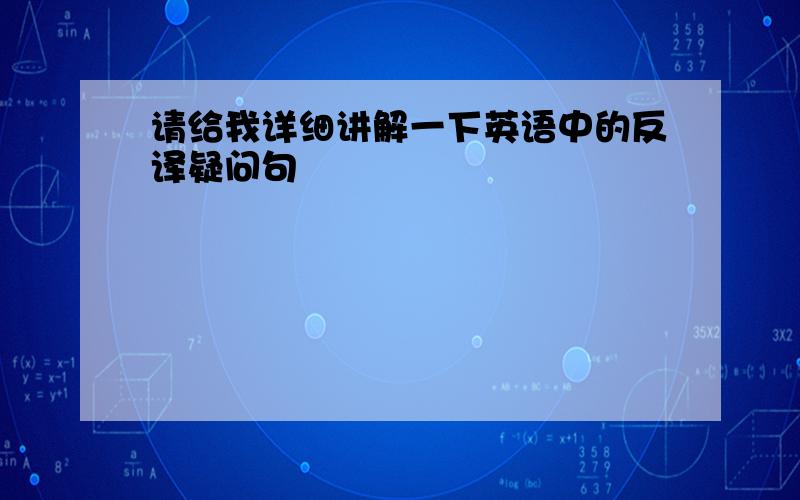 请给我详细讲解一下英语中的反译疑问句